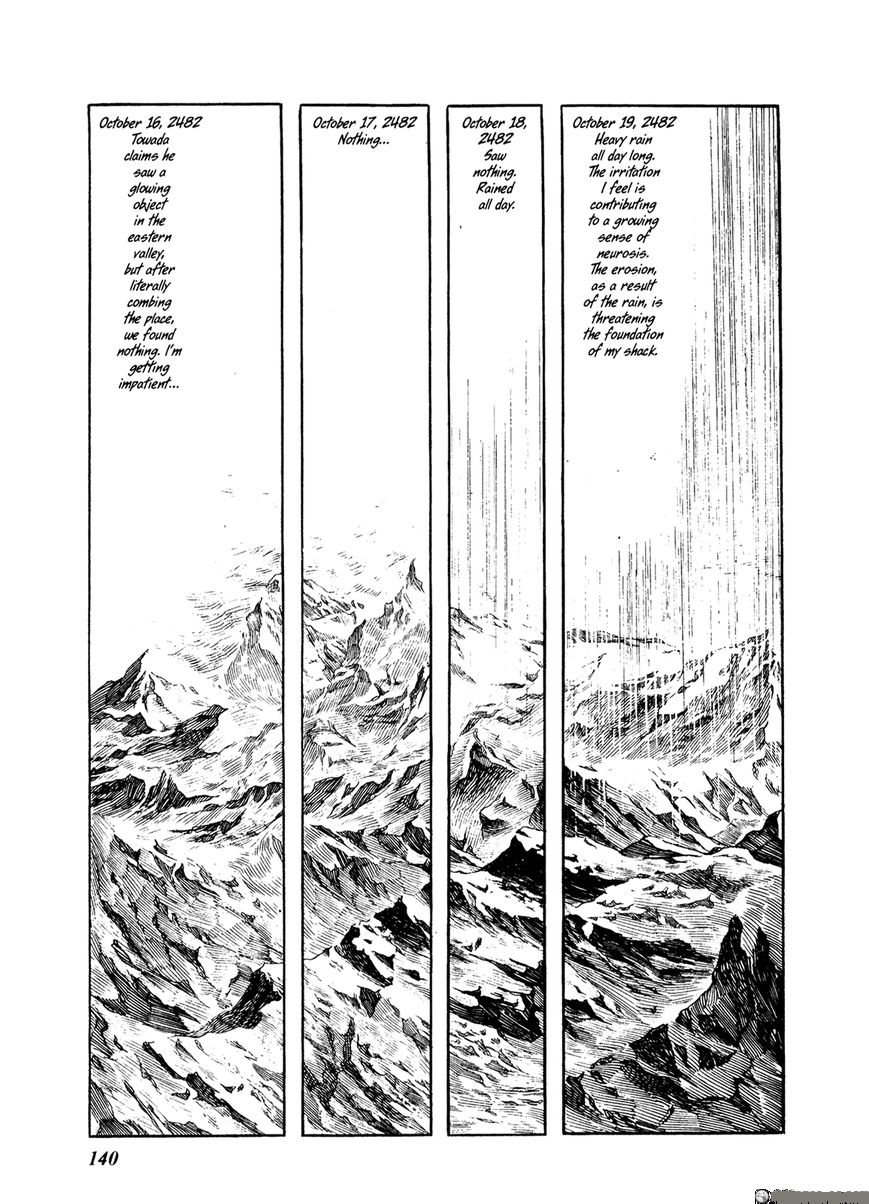 October 16, 2482
Towada claims he saw a glowing object in the eastern valley, but after literally combing the place, we found nothing. I'm getting impatient...

October 17, 2482
Nothing...

October 18, 2482
Saw nothing. Rained all day.

October 19, 2482
Heavy rain all day long. The irritation I feel is contributing to a growing sense of neurosis. The erosion, as a result of the rain, is threatening the foundation of my shack.

140